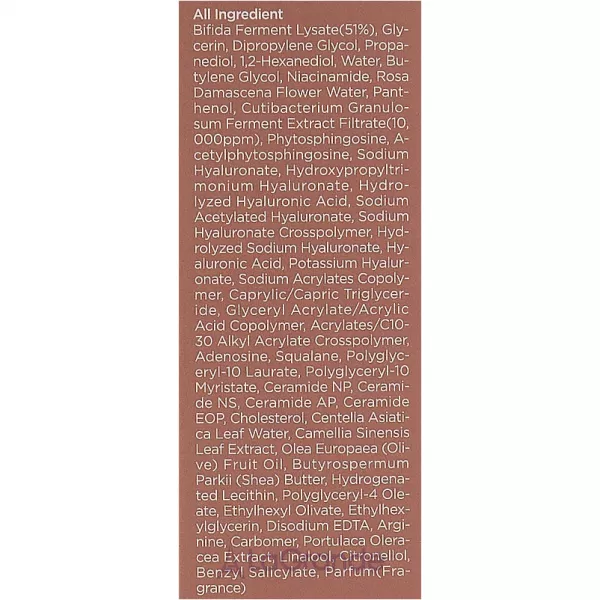 All Ingredient

Bifida Ferment Lysate(51%), Glycerin, Dipropylene Glycol, Propanediol, 1,2-Hexanediol, Water, Butylene Glycol, Niacinamide, Rosa Damascena Flower Water, Panthenol, Cutibacterium Granulosum Ferment Extract Filtrate(10,000ppm), Phytosphingosine, Acetylphytosphingosine, Sodium Hyaluronate, Hydroxypropyltrimonium Hyaluronate, Hydrolyzed Hyaluronic Acid, Sodium Acetylated Hyaluronate, Sodium Hyaluronate Crosspolymer, Hydrolyzed Sodium Hyaluronate, Hyaluronic Acid, Potassium Hyaluronate, Sodium Acrylates Copolymer, Caprylic/Capric Triglyceride, Glyceryl Acrylate/Acrylic Acid Copolymer, Acrylates/C10-30 Alkyl Acrylate Crosspolymer, Adenosine, Squalane, Polyglyceryl-10 Laurate, Polyglyceryl-10 Myristate, Ceramide NP, Ceramide NS, Ceramide AP, Ceramide EOP, Cholesterol, Centella Asiatica Leaf Water, Camellia Sinensis Leaf Extract, Olea Europaea (Olive) Fruit Oil, Butyrospermum Parkii (Shea) Butter, Hydrogenated Lecithin, Polyglyceryl-4 Oleate, Ethylhexyl Olivate, Ethylhexylglycerin, Disodium EDTA, Arginine, Carbomer, Portulaca Oleracea Extract, Linalool, Citronellol, Benzyl Salicylate, Parfum(Fragrance)